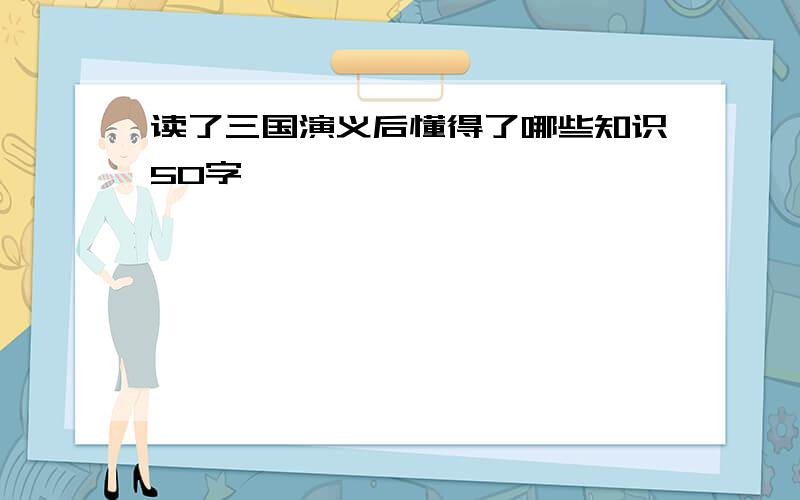 读了三国演义后懂得了哪些知识50字